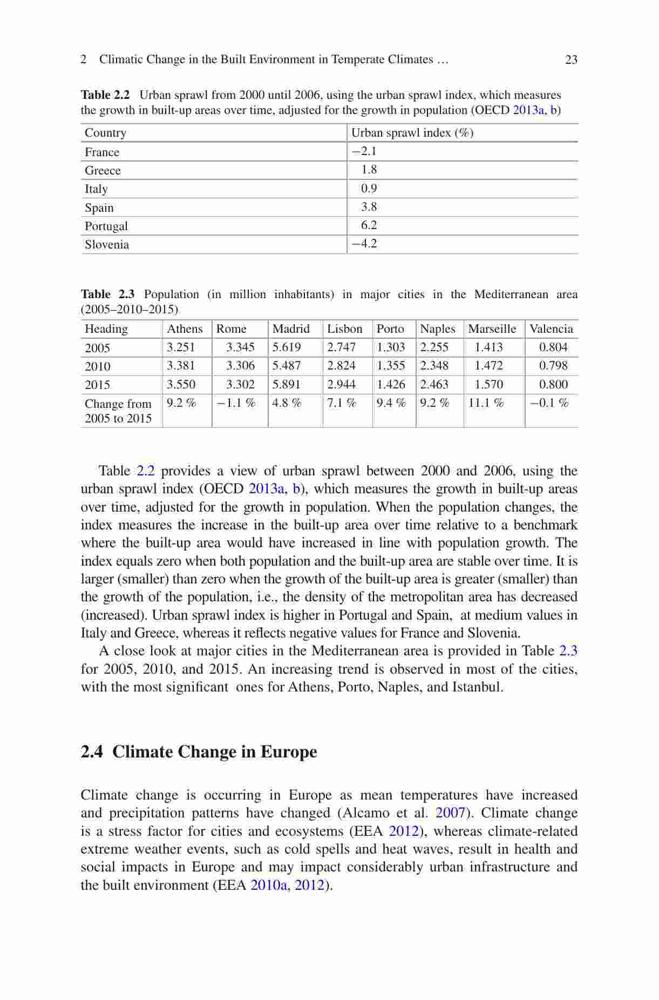 2 Climatic Change in the Built Environment in Temperate Climates … 23

**Table 2.2** Urban sprawl from 2000 until 2006, using the urban sprawl index, which measures the growth in built-up areas over time, adjusted for the growth in population (OECD 2013a, b)

| Country | Urban sprawl index (%) |
|---|---|
| France | −2.1 |
| Greece | 1.8 |
| Italy | 0.9 |
| Spain | 3.8 |
| Portugal | 6.2 |
| Slovenia | −4.2 |

**Table 2.3** Population (in million inhabitants) in major cities in the Mediterranean area (2005–2010–2015)

| Heading | Athens | Rome | Madrid | Lisbon | Porto | Naples | Marseille | Valencia |
|---|---|---|---|---|---|---|---|---|
| 2005 | 3.251 | 3.345 | 5.619 | 2.747 | 1.303 | 2.255 | 1.413 | 0.804 |
| 2010 | 3.381 | 3.306 | 5.487 | 2.824 | 1.355 | 2.348 | 1.472 | 0.798 |
| 2015 | 3.550 | 3.302 | 5.891 | 2.944 | 1.426 | 2.463 | 1.570 | 0.800 |
| Change from 2005 to 2015 | 9.2 % | −1.1 % | 4.8 % | 7.1 % | 9.4 % | 9.2 % | 11.1 % | −0.1 % |

Table 2.2 provides a view of urban sprawl between 2000 and 2006, using the urban sprawl index (OECD 2013a, b), which measures the growth in built-up areas over time, adjusted for the growth in population. When the population changes, the index measures the increase in the built-up area over time relative to a benchmark where the built-up area would have increased in line with population growth. The index equals zero when both population and the built-up area are stable over time. It is larger (smaller) than zero when the growth of the built-up area is greater (smaller) than the growth of the population, i.e., the density of the metropolitan area has decreased (increased). Urban sprawl index is higher in Portugal and Spain, at medium values in Italy and Greece, whereas it reflects negative values for France and Slovenia.

A close look at major cities in the Mediterranean area is provided in Table 2.3 for 2005, 2010, and 2015. An increasing trend is observed in most of the cities, with the most significant ones for Athens, Porto, Naples, and Istanbul.

**2.4 Climate Change in Europe**

Climate change is occurring in Europe as mean temperatures have increased and precipitation patterns have changed (Alcamo et al. 2007). Climate change is a stress factor for cities and ecosystems (EEA 2012), whereas climate-related extreme weather events, such as cold spells and heat waves, result in health and social impacts in Europe and may impact considerably urban infrastructure and the built environment (EEA 2010a, 2012).